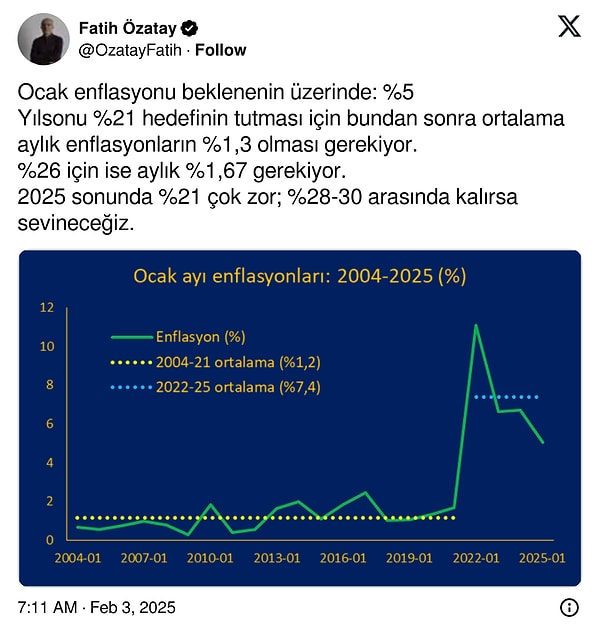 Fatih Özatay
@OzatayFatih · Follow

Ocak enflasyonu beklenenin üzerinde: %5
Yılsonu %21 hedefinin tutması için bundan sonra ortalama aylık enflasyonların %1,3 olması gerekiyor.
%26 için ise aylık %1,67 gerekiyor.
2025 sonunda %21 çok zor; %28-30 arasında kalırsa sevineceğiz.

Ocak ayı enflasyonları: 2004-2025 (%)

12
10
8
6
4
2
0

Enflasyon (%)
2004-21 ortalama (%1,2)
2022-25 ortalama (%7,4)

2004-01
2007-01
2010-01
2013-01
2016-01
2019-01
2022-01
2025-01

7:11 AM · Feb 3, 2025